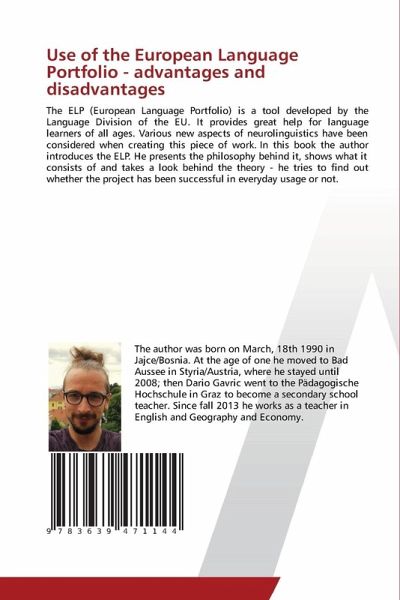 Use of the European Language Portfolio - advantages and disadvantages

The ELP (European Language Portfolio) is a tool developed by the Language Division of the EU. It provides great help for language learners of all ages. Various new aspects of neurolinguistics have been considered when creating this piece of work. In this book the author introduces the ELP. He presents the philosophy behind it, shows what it consists of and takes a look behind the theory - he tries to find out whether the project has been successful in everyday usage or not.

The author was born on March, 18th 1990 in Jajce/Bosnia. At the age of one he moved to Bad Aussee in Styria/Austria, where he stayed until 2008; then Dario Gavric went to the Pädagogische Hochschule in Graz to become a secondary school teacher. Since fall 2013 he works as a teacher in English and Geography and Economy.

9 783639 471144